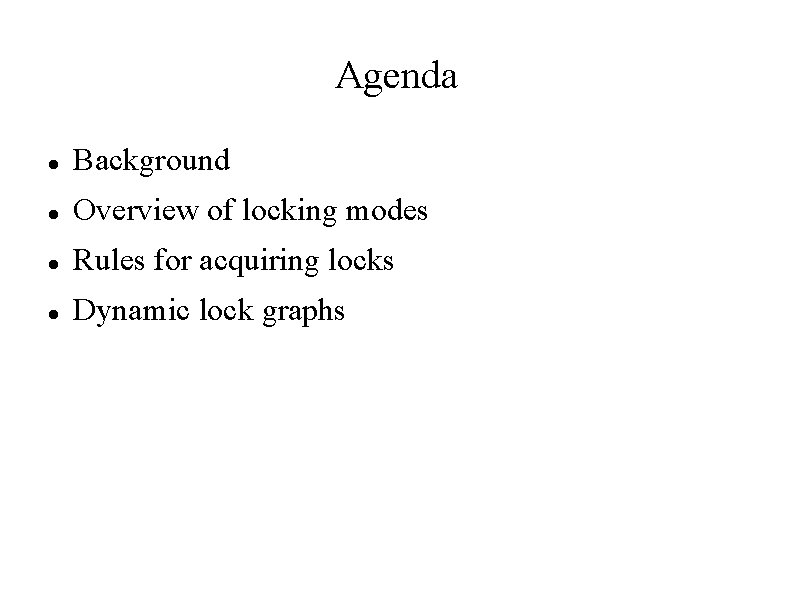 Agenda

• Background
• Overview of locking modes
• Rules for acquiring locks
• Dynamic lock graphs